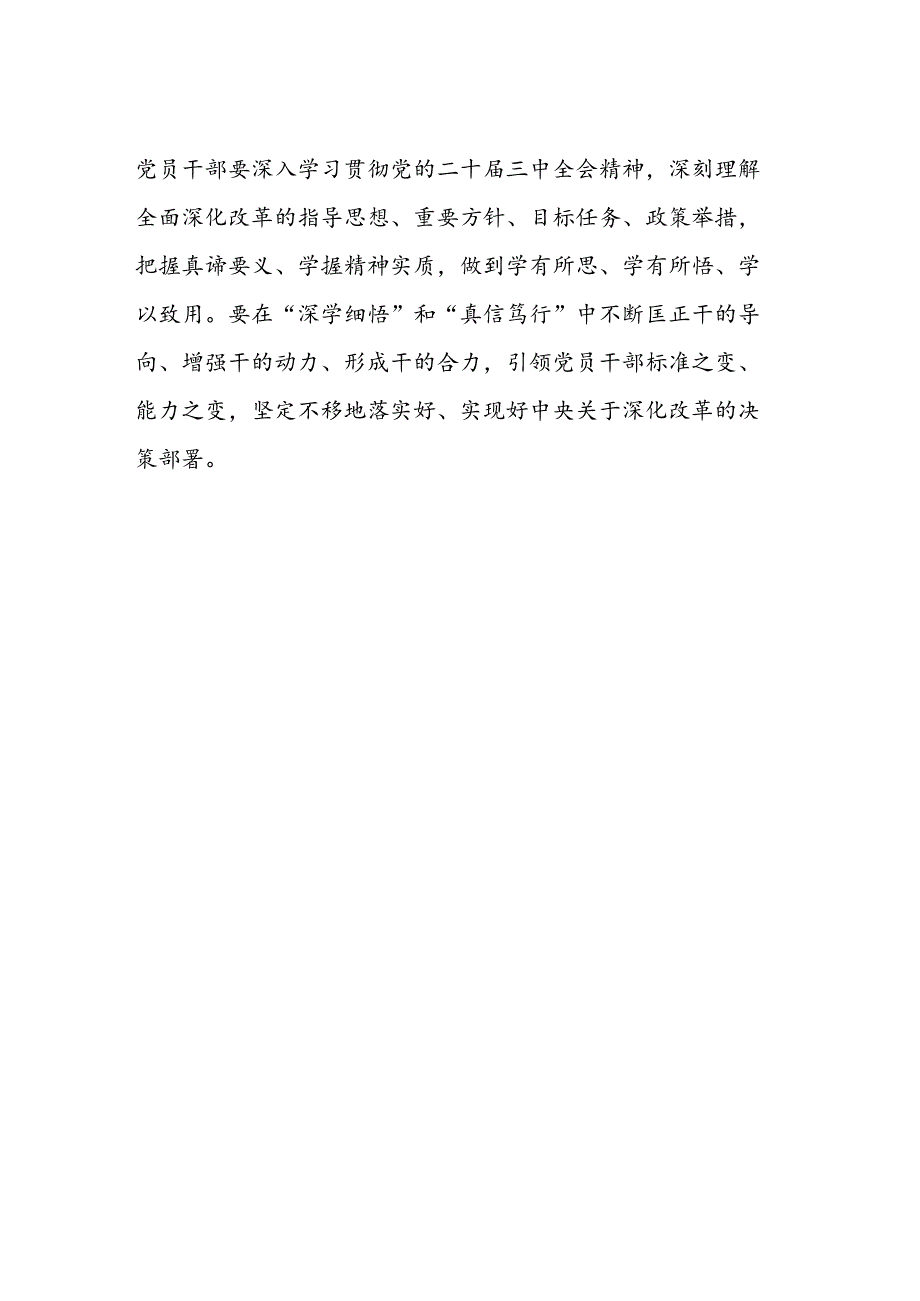 党员干部要深入学习贯彻党的二十届三中全会精神，深刻理解全面深化改革的指导思想、重要方针、目标任务、政策举措，把握真谛要义、学握精神实质，做到学有所思、学有所悟、学以致用。要在“深学细悟”和“真信笃行”中不断匡正干的导向、增强干的动力、形成干的合力，引领党员干部标准之变、能力之变，坚定不移地落实好、实现好中央关于深化改革的决策部署。